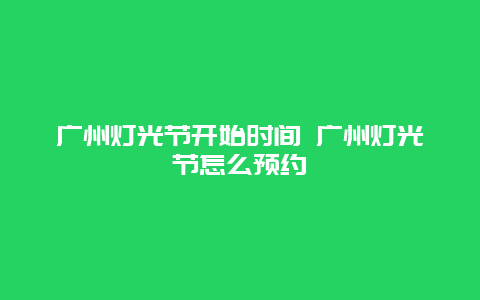 广州灯光节开始时间 广州灯光节怎么预约